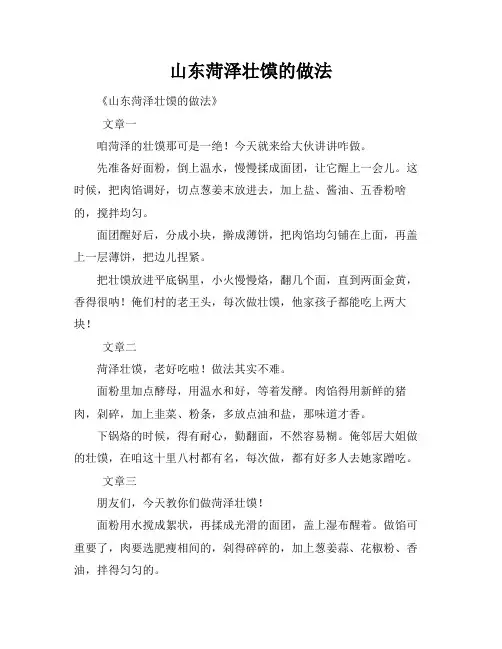 山东菏泽壮馍的做法

《山东菏泽壮馍的做法》

文章一

咱菏泽的壮馍那可是一绝！今天就来给大伙讲讲咋做。

先准备好面粉，倒上温水，慢慢揉成面团，让它醒上一会儿。这时候，把肉馅调好，切点葱姜末放进去，加上盐、酱油、五香粉啥的，搅拌均匀。

面团醒好后，分成小块，擀成薄饼，把肉馅均匀铺在上面，再盖上一层薄饼，把边儿捏紧。

把壮馍放进平底锅里，小火慢慢烙，翻几个面，直到两面金黄，香得很呐！俺们村的老王头，每次做壮馍，他家孩子都能吃上两大块！

文章二

菏泽壮馍，老好吃啦！做法其实不难。

面粉里加点酵母，用温水和好，等着发酵。肉馅得用新鲜的猪肉，剁碎，加上韭菜、粉条，多放点油和盐，那味道才香。

下锅烙的时候，得有耐心，勤翻面，不然容易糊。俺邻居大姐做的壮馍，在咱这十里八村都有名，每次做，都有好多人去她家蹭吃。

文章三

朋友们，今天教你们做菏泽壮馍！

面粉用水搅成絮状，再揉成光滑的面团，盖上湿布醒着。做馅可重要了，肉要选肥瘦相间的，剁得碎碎的，加上葱姜蒜、花椒粉、香油，拌得匀匀的。